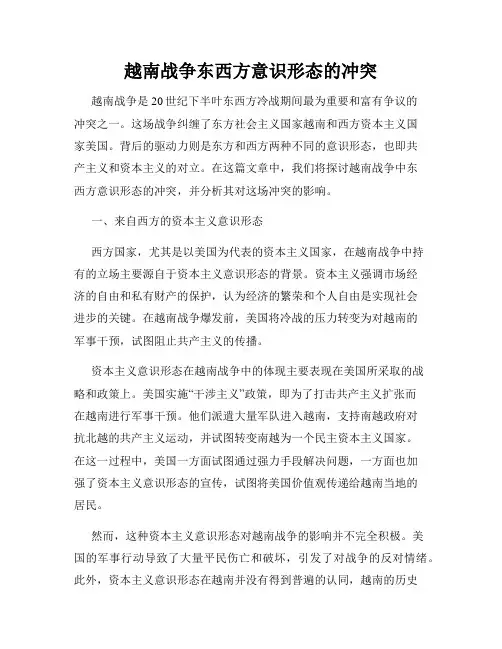 越南战争东西方意识形态的冲突

越南战争是20世纪下半叶东西方冷战期间最为重要和富有争议的冲突之一。这场战争纠缠了东方社会主义国家越南和西方资本主义国家美国。背后的驱动力则是东方和西方两种不同的意识形态，也即共产主义和资本主义的对立。在这篇文章中，我们将探讨越南战争中东西方意识形态的冲突，并分析其对这场冲突的影响。

一、来自西方的资本主义意识形态

西方国家，尤其是以美国为代表的资本主义国家，在越南战争中持有的立场主要源自于资本主义意识形态的背景。资本主义强调市场经济的自由和私有财产的保护，认为经济的繁荣和个人自由是实现社会进步的关键。在越南战争爆发前，美国将冷战的压力转变为对越南的军事干预，试图阻止共产主义的传播。

资本主义意识形态在越南战争中的体现主要表现在美国所采取的战略和政策上。美国实施“干涉主义”政策，即为了打击共产主义扩张而在越南进行军事干预。他们派遣大量军队进入越南，支持南越政府对抗北越的共产主义运动，并试图转变南越为一个民主资本主义国家。在这一过程中，美国一方面试图通过强力手段解决问题，一方面也加强了资本主义意识形态的宣传，试图将美国价值观传递给越南当地的居民。

然而，这种资本主义意识形态对越南战争的影响并不完全积极。美国的军事行动导致了大量平民伤亡和破坏，引发了对战争的反对情绪。此外，资本主义意识形态在越南并没有得到普遍的认同，越南的历史